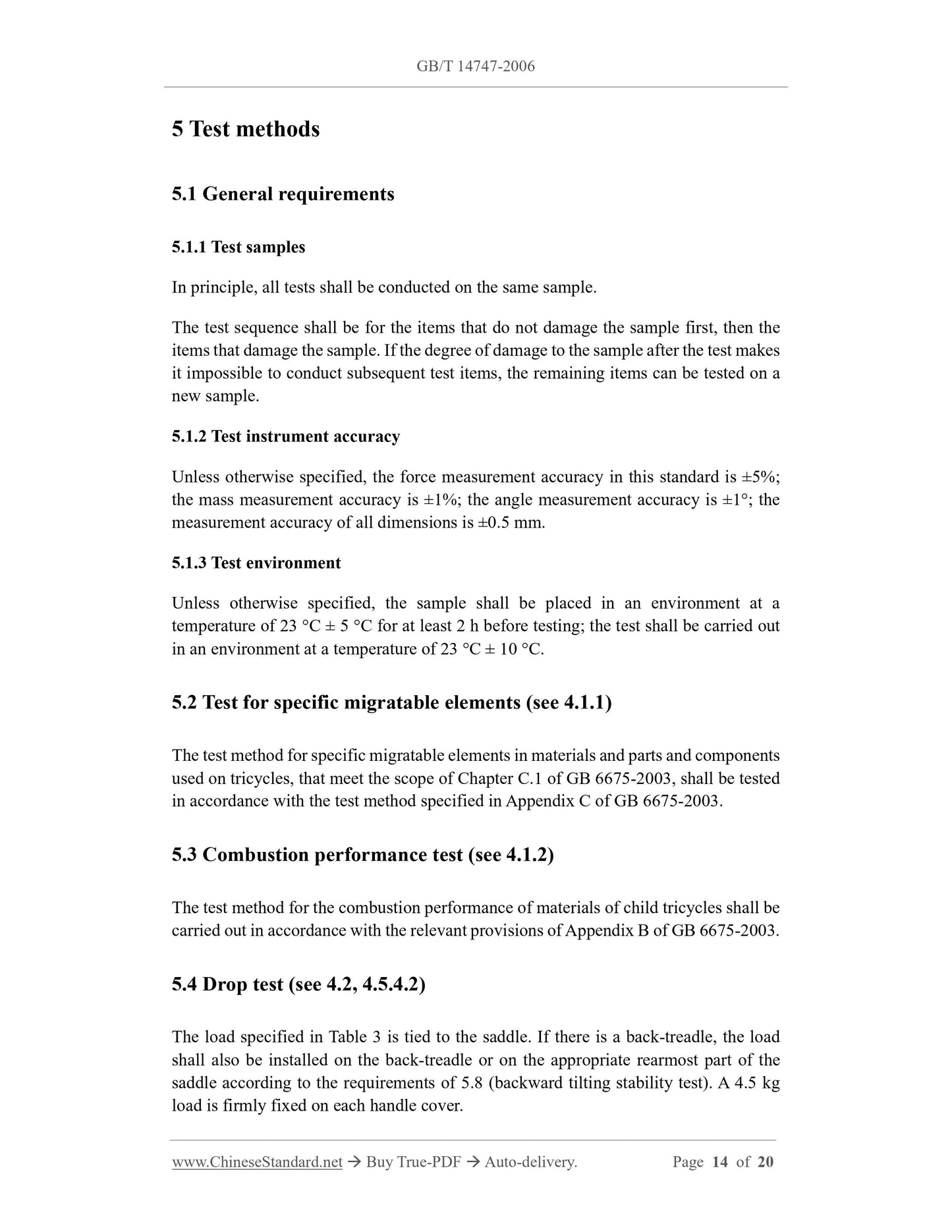 GB/T 14747-2006

5 Test methods

5.1 General requirements

5.1.1 Test samples

In principle, all tests shall be conducted on the same sample.

The test sequence shall be for the items that do not damage the sample first, then the items that damage the sample. If the degree of damage to the sample after the test makes it impossible to conduct subsequent test items, the remaining items can be tested on a new sample.

5.1.2 Test instrument accuracy

Unless otherwise specified, the force measurement accuracy in this standard is ±5%; the mass measurement accuracy is ±1%; the angle measurement accuracy is ±1°; the measurement accuracy of all dimensions is ±0.5 mm.

5.1.3 Test environment

Unless otherwise specified, the sample shall be placed in an environment at a temperature of 23 °C ± 5 °C for at least 2 h before testing; the test shall be carried out in an environment at a temperature of 23 °C ± 10 °C.

5.2 Test for specific migratable elements (see 4.1.1)

The test method for specific migratable elements in materials and parts and components used on tricycles, that meet the scope of Chapter C.1 of GB 6675-2003, shall be tested in accordance with the test method specified in Appendix C of GB 6675-2003.

5.3 Combustion performance test (see 4.1.2)

The test method for the combustion performance of materials of child tricycles shall be carried out in accordance with the relevant provisions of Appendix B of GB 6675-2003.

5.4 Drop test (see 4.2, 4.5.4.2)

The load specified in Table 3 is tied to the saddle. If there is a back-treadle, the load shall also be installed on the back-treadle or on the appropriate rearmost part of the saddle according to the requirements of 5.8 (backward tilting stability test). A 4.5 kg load is firmly fixed on each handle cover.

www.ChineseStandard.net → Buy True-PDF → Auto-delivery. Page 14 of 20